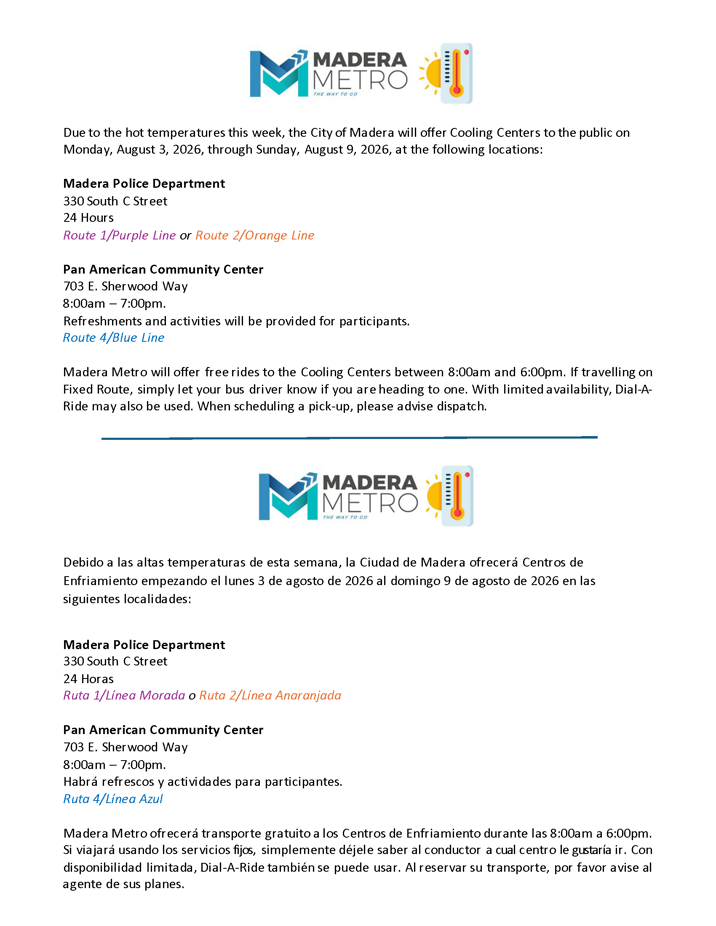 MADERA METRO
THE WAY TO GO

Due to the hot temperatures this week, the City of Madera will offer Cooling Centers to the public on Monday, August 3, 2026, through Sunday, August 9, 2026, at the following locations:

Madera Police Department
330 South C Street
24 Hours
Route 1/Purple Line or Route 2/Orange Line

Pan American Community Center
703 E. Sherwood Way
8:00am – 7:00pm.
Refreshments and activities will be provided for participants.
Route 4/Blue Line

Madera Metro will offer free rides to the Cooling Centers between 8:00am and 6:00pm. If travelling on Fixed Route, simply let your bus driver know if you are heading to one. With limited availability, Dial-A-Ride may also be used. When scheduling a pick-up, please advise dispatch.

MADERA METRO
THE WAY TO GO

Debido a las altas temperaturas de esta semana, la Ciudad de Madera ofrecerá Centros de Enfriamiento empezando el lunes 3 de agosto de 2026 al domingo 9 de agosto de 2026 en las siguientes localidades:

Madera Police Department
330 South C Street
24 Horas
Ruta 1/Línea Morada o Ruta 2/Línea Anaranjada

Pan American Community Center
703 E. Sherwood Way
8:00am – 7:00pm.
Habrá refrescos y actividades para participantes.
Ruta 4/Línea Azul

Madera Metro ofrecerá transporte gratuito a los Centros de Enfriamiento durante las 8:00am a 6:00pm. Si viajará usando los servicios fijos, simplemente déjele saber al conductor a cual centro le gustaría ir. Con disponibilidad limitada, Dial-A-Ride también se puede usar. Al reservar su transporte, por favor avise al agente de sus planes.